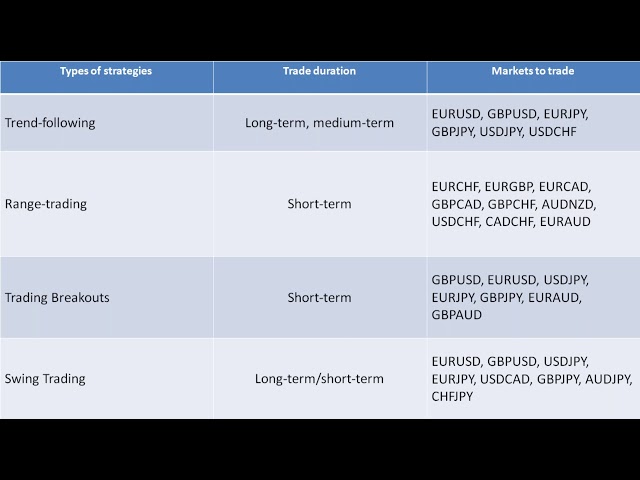 | Types of strategies | Trade duration | Markets to trade |
|---|---|---|
| Trend-following | Long-term, medium-term | EURUSD, GBPUSD, EURJPY, GBPJPY, USDJPY, USDCHF |
| Range-trading | Short-term | EURCHF, EURGBP, EURCAD, GBPCAD, GBPCHF, AUDNZD, USDCHF, CADCHF, EURAUD |
| Trading Breakouts | Short-term | GBPUSD, EURUSD, USDJPY, EURJPY, GBPJPY, EURAUD, GBPAUD |
| Swing Trading | Long-term/short-term | EURUSD, GBPUSD, USDJPY, EURJPY, USDCAD, GBPJPY, AUDJPY, CHFJPY |